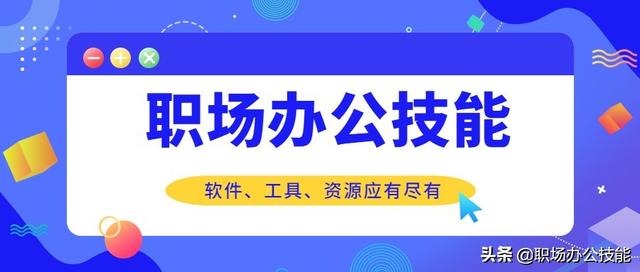 职场办公技能

软件、工具、资源应有尽有

头条 @职场办公技能